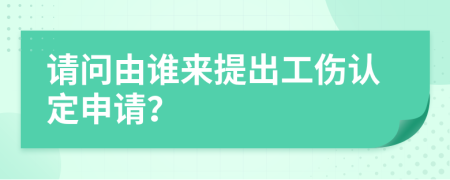 请问由谁来提出工伤认定申请?